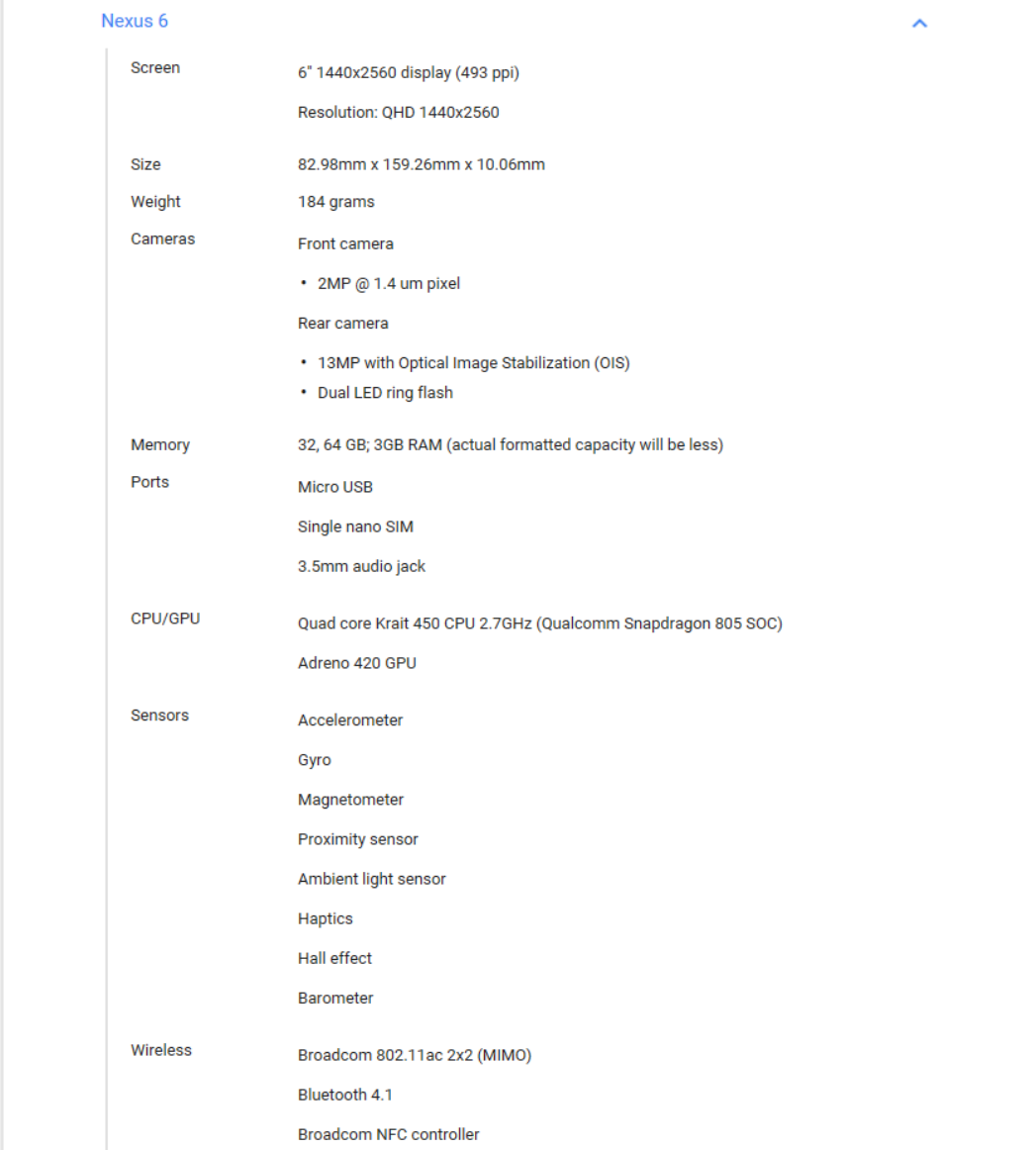 Nexus 6

| | |
|---|---|
| Screen | 6" 1440x2560 display (493 ppi)<br>Resolution: QHD 1440x2560 |
| Size | 82.98mm x 159.26mm x 10.06mm |
| Weight | 184 grams |
| Cameras | Front camera<br>• 2MP @ 1.4 um pixel<br>Rear camera<br>• 13MP with Optical Image Stabilization (OIS)<br>• Dual LED ring flash |
| Memory | 32, 64 GB; 3GB RAM (actual formatted capacity will be less) |
| Ports | Micro USB<br>Single nano SIM<br>3.5mm audio jack |
| CPU/GPU | Quad core Krait 450 CPU 2.7GHz (Qualcomm Snapdragon 805 SOC)<br>Adreno 420 GPU |
| Sensors | Accelerometer<br>Gyro<br>Magnetometer<br>Proximity sensor<br>Ambient light sensor<br>Haptics<br>Hall effect<br>Barometer |
| Wireless | Broadcom 802.11ac 2x2 (MIMO)<br>Bluetooth 4.1<br>Broadcom NFC controller |